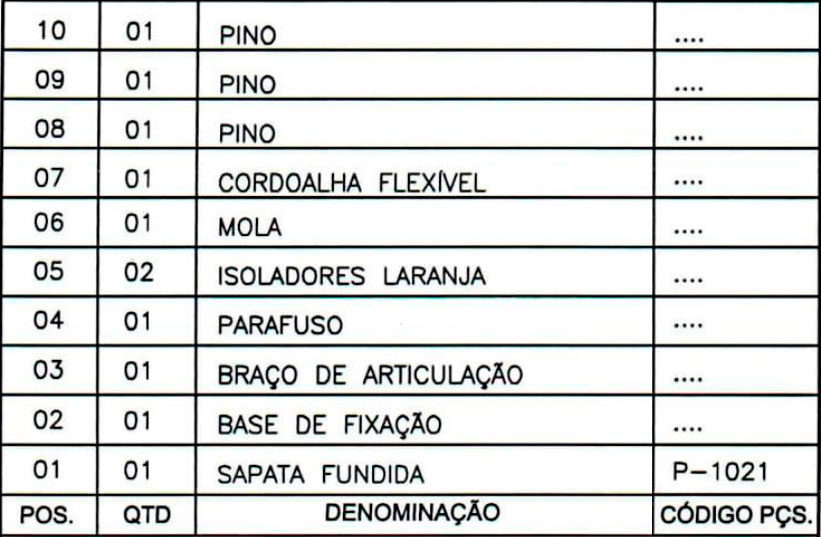 | 10 | 01 | PINO | .... |
|---|---|---|---|
| 09 | 01 | PINO | .... |
| 08 | 01 | PINO | .... |
| 07 | 01 | CORDOALHA FLEXÍVEL | .... |
| 06 | 01 | MOLA | .... |
| 05 | 02 | ISOLADORES LARANJA | .... |
| 04 | 01 | PARAFUSO | .... |
| 03 | 01 | BRAÇO DE ARTICULAÇÃO | .... |
| 02 | 01 | BASE DE FIXAÇÃO | .... |
| 01 | 01 | SAPATA FUNDIDA | P-1021 |
| POS. | QTD | DENOMINAÇÃO | CÓDIGO PÇS. |